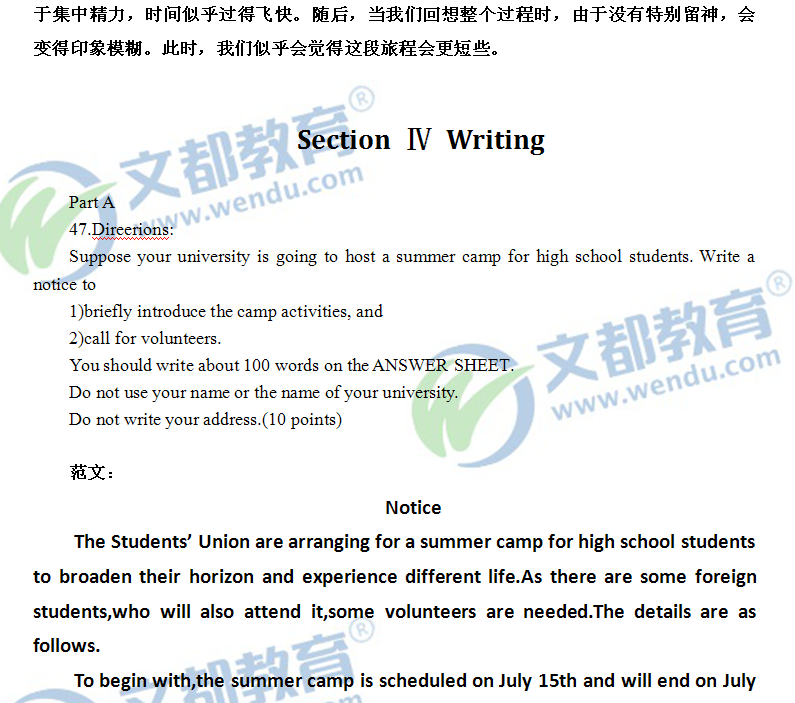 于集中精力，时间似乎过得飞快。随后，当我们回想整个过程时，由于没有特别留神，会变得印象模糊。此时，我们似乎会觉得这段旅程会更短些。

Section Ⅳ Writing

Part A

47.Direerions:

Suppose your university is going to host a summer camp for high school students. Write a notice to

1)briefly introduce the camp activities, and

2)call for volunteers.

You should write about 100 words on the ANSWER SHEET.

Do not use your name or the name of your university.

Do not write your address.(10 points)

范文：

Notice

The Students' Union are arranging for a summer camp for high school students to broaden their horizon and experience different life.As there are some foreign students,who will also attend it,some volunteers are needed.The details are as follows.

To begin with,the summer camp is scheduled on July 15th and will end on July

文都教育®
www.wendu.com